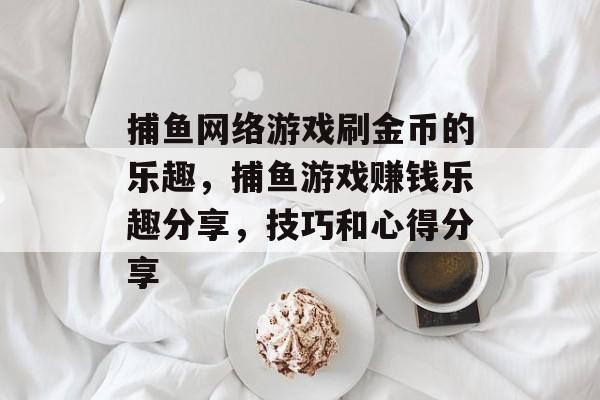 捕鱼网络游戏刷金币的乐趣，捕鱼游戏赚钱乐趣分享，技巧和心得分享